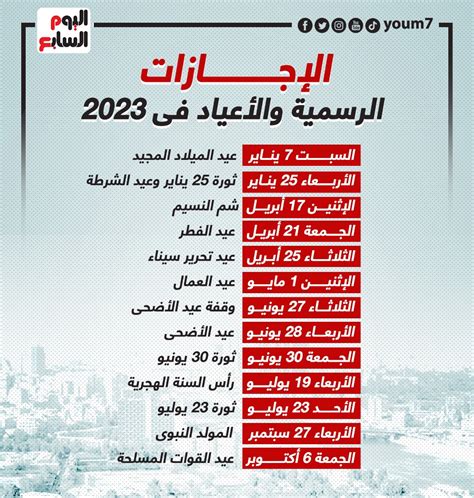 اليوم السابع

youm7

الإجازات
الرسمية والأعياد فى 2023

| | |
|---|---|
| السبت 7 يناير | عيد الميلاد المجيد |
| الأربعاء 25 يناير | ثورة 25 يناير وعيد الشرطة |
| الإثنين 17 أبريل | شم النسيم |
| الجمعة 21 أبريل | عيد الفطر |
| الثلاثاء 25 أبريل | عيد تحرير سيناء |
| الإثنين 1 مايو | عيد العمال |
| الثلاثاء 27 يونيو | وقفة عيد الأضحى |
| الأربعاء 28 يونيو | عيد الأضحى |
| الجمعة 30 يونيو | ثورة 30 يونيو |
| الأربعاء 19 يوليو | رأس السنة الهجرية |
| الأحد 23 يوليو | ثورة 23 يوليو |
| الأربعاء 27 سبتمبر | المولد النبوى |
| الجمعة 6 أكتوبر | عيد القوات المسلحة |